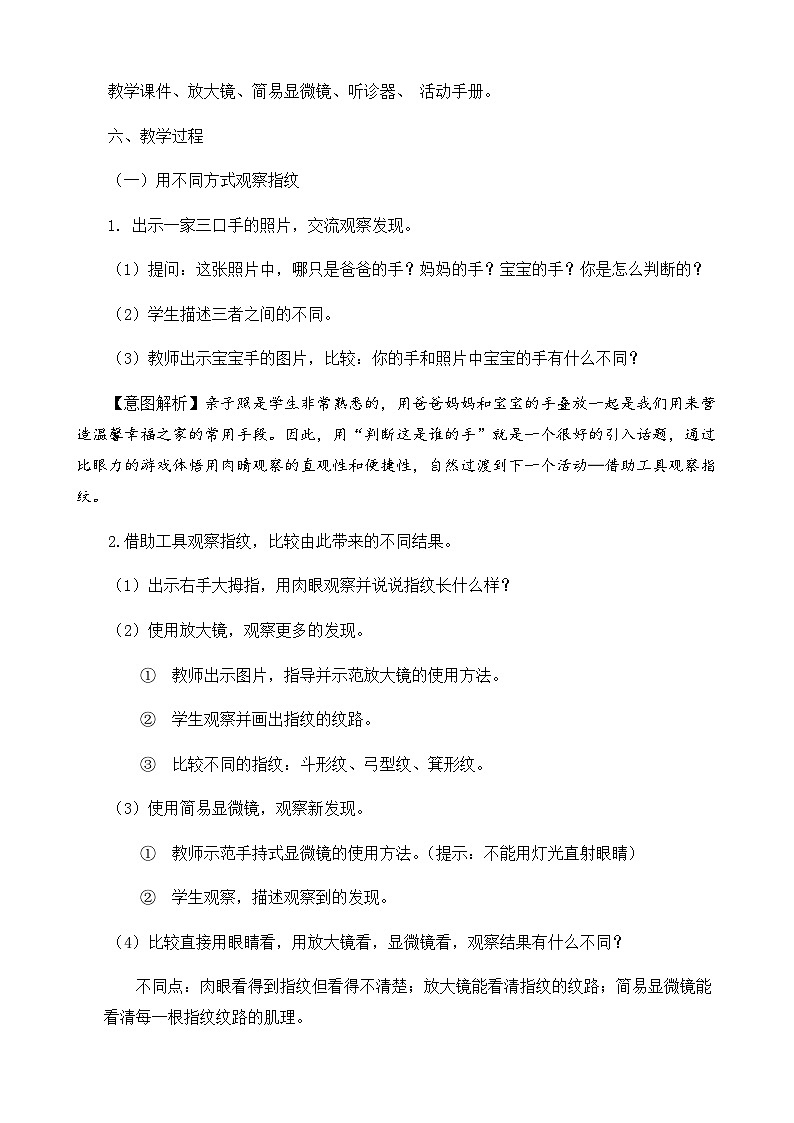 教学课件、放大镜、简易显微镜、听诊器、 活动手册。

六、教学过程

（一）用不同方式观察指纹

1. 出示一家三口手的照片，交流观察发现。

（1）提问：这张照片中，哪只是爸爸的手？妈妈的手？宝宝的手？你是怎么判断的？

（2）学生描述三者之间的不同。

（3）教师出示宝宝手的图片，比较：你的手和照片中宝宝的手有什么不同？

【意图解析】亲子照是学生非常熟悉的，用爸爸妈妈和宝宝的手叠放一起是我们用来营造温馨幸福之家的常用手段。因此，用“判断这是谁的手”就是一个很好的引入话题，通过比眼力的游戏体悟用肉睛观察的直观性和便捷性，自然过渡到下一个活动—借助工具观察指纹。

2.借助工具观察指纹，比较由此带来的不同结果。

（1）出示右手大拇指，用肉眼观察并说说指纹长什么样？

（2）使用放大镜，观察更多的发现。

① 教师出示图片，指导并示范放大镜的使用方法。

② 学生观察并画出指纹的纹路。

③ 比较不同的指纹：斗形纹、弓型纹、箕形纹。

（3）使用简易显微镜，观察新发现。

① 教师示范手持式显微镜的使用方法。（提示：不能用灯光直射眼睛）

② 学生观察，描述观察到的发现。

（4）比较直接用眼睛看，用放大镜看，显微镜看，观察结果有什么不同？

不同点：肉眼看得到指纹但看得不清楚；放大镜能看清指纹的纹路；简易显微镜能看清每一根指纹纹路的肌理。